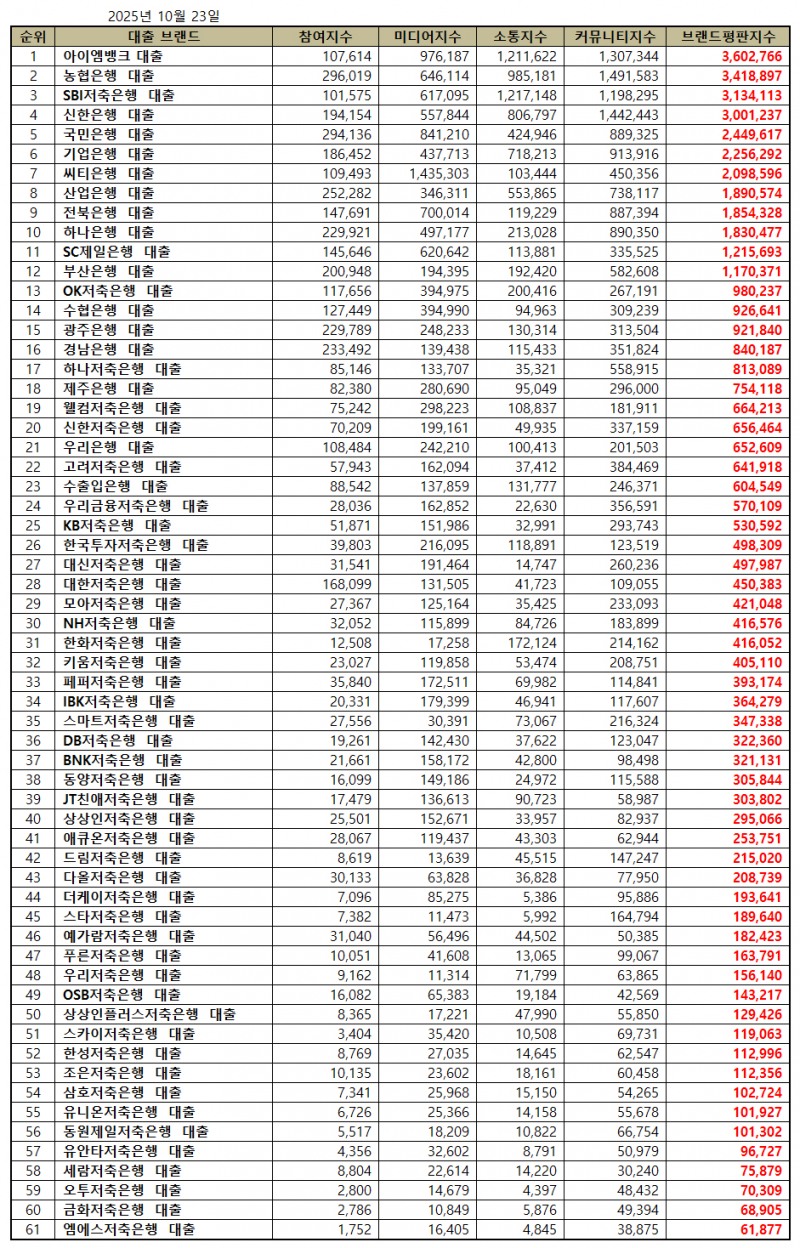 2025년 10월 23일

| 순위 | 대출 브랜드 | 참여지수 | 미디어지수 | 소통지수 | 커뮤니티지수 | 브랜드평판지수 |
|---|---|---|---|---|---|---|
| 1 | 아이엠뱅크 대출 | 107,614 | 976,187 | 1,211,622 | 1,307,344 | 3,602,766 |
| 2 | 농협은행 대출 | 296,019 | 646,114 | 985,181 | 1,491,583 | 3,418,897 |
| 3 | SBI저축은행 대출 | 101,575 | 617,095 | 1,217,148 | 1,198,295 | 3,134,113 |
| 4 | 신한은행 대출 | 194,154 | 557,844 | 806,797 | 1,442,443 | 3,001,237 |
| 5 | 국민은행 대출 | 294,136 | 841,210 | 424,946 | 889,325 | 2,449,617 |
| 6 | 기업은행 대출 | 186,452 | 437,713 | 718,213 | 913,916 | 2,256,292 |
| 7 | 씨티은행 대출 | 109,493 | 1,435,303 | 103,444 | 450,356 | 2,098,596 |
| 8 | 산업은행 대출 | 252,282 | 346,311 | 553,865 | 738,117 | 1,890,574 |
| 9 | 전북은행 대출 | 147,691 | 700,014 | 119,229 | 887,394 | 1,854,328 |
| 10 | 하나은행 대출 | 229,921 | 497,177 | 213,028 | 890,350 | 1,830,477 |
| 11 | SC제일은행 대출 | 145,646 | 620,642 | 113,881 | 335,525 | 1,215,693 |
| 12 | 부산은행 대출 | 200,948 | 194,395 | 192,420 | 582,608 | 1,170,371 |
| 13 | OK저축은행 대출 | 117,656 | 394,975 | 200,416 | 267,191 | 980,237 |
| 14 | 수협은행 대출 | 127,449 | 394,990 | 94,963 | 309,239 | 926,641 |
| 15 | 광주은행 대출 | 229,789 | 248,233 | 130,314 | 313,504 | 921,840 |
| 16 | 경남은행 대출 | 233,492 | 139,438 | 115,433 | 351,824 | 840,187 |
| 17 | 하나저축은행 대출 | 85,146 | 133,707 | 35,321 | 558,915 | 813,089 |
| 18 | 제주은행 대출 | 82,380 | 280,690 | 95,049 | 296,000 | 754,118 |
| 19 | 웰컴저축은행 대출 | 75,242 | 298,223 | 108,837 | 181,911 | 664,213 |
| 20 | 신한저축은행 대출 | 70,209 | 199,161 | 49,935 | 337,159 | 656,464 |
| 21 | 우리은행 대출 | 108,484 | 242,210 | 100,413 | 201,503 | 652,609 |
| 22 | 고려저축은행 대출 | 57,943 | 162,094 | 37,412 | 384,469 | 641,918 |
| 23 | 수출입은행 대출 | 88,542 | 137,859 | 131,777 | 246,371 | 604,549 |
| 24 | 우리금융저축은행 대출 | 28,036 | 162,852 | 22,630 | 356,591 | 570,109 |
| 25 | KB저축은행 대출 | 51,871 | 151,986 | 32,991 | 293,743 | 530,592 |
| 26 | 한국투자저축은행 대출 | 39,803 | 216,095 | 118,891 | 123,519 | 498,309 |
| 27 | 대신저축은행 대출 | 31,541 | 191,464 | 14,747 | 260,236 | 497,987 |
| 28 | 대한저축은행 대출 | 168,099 | 131,505 | 41,723 | 109,055 | 450,383 |
| 29 | 모아저축은행 대출 | 27,367 | 125,164 | 35,425 | 233,093 | 421,048 |
| 30 | NH저축은행 대출 | 32,052 | 115,899 | 84,726 | 183,899 | 416,576 |
| 31 | 한화저축은행 대출 | 12,508 | 17,258 | 172,124 | 214,162 | 416,052 |
| 32 | 키움저축은행 대출 | 23,027 | 119,858 | 53,474 | 208,751 | 405,110 |
| 33 | 페퍼저축은행 대출 | 35,840 | 172,511 | 69,982 | 114,841 | 393,174 |
| 34 | IBK저축은행 대출 | 20,331 | 179,399 | 46,941 | 117,607 | 364,279 |
| 35 | 스마트저축은행 대출 | 27,556 | 30,391 | 73,067 | 216,324 | 347,338 |
| 36 | DB저축은행 대출 | 19,261 | 142,430 | 37,622 | 123,047 | 322,360 |
| 37 | BNK저축은행 대출 | 21,661 | 158,172 | 42,800 | 98,498 | 321,131 |
| 38 | 동양저축은행 대출 | 16,099 | 149,186 | 24,972 | 115,588 | 305,844 |
| 39 | JT친애저축은행 대출 | 17,479 | 136,613 | 90,723 | 58,987 | 303,802 |
| 40 | 상상인저축은행 대출 | 25,501 | 152,671 | 33,957 | 82,937 | 295,066 |
| 41 | 애큐온저축은행 대출 | 28,067 | 119,437 | 43,303 | 62,944 | 253,751 |
| 42 | 드림저축은행 대출 | 8,619 | 13,639 | 45,515 | 147,247 | 215,020 |
| 43 | 다올저축은행 대출 | 30,133 | 63,828 | 36,828 | 77,950 | 208,739 |
| 44 | 더케이저축은행 대출 | 7,096 | 85,275 | 5,386 | 95,886 | 193,641 |
| 45 | 스타저축은행 대출 | 7,382 | 11,473 | 5,992 | 164,794 | 189,640 |
| 46 | 예가람저축은행 대출 | 31,040 | 56,496 | 44,502 | 50,385 | 182,423 |
| 47 | 푸른저축은행 대출 | 10,051 | 41,608 | 13,065 | 99,067 | 163,791 |
| 48 | 우리저축은행 대출 | 9,162 | 11,314 | 71,799 | 63,865 | 156,140 |
| 49 | OSB저축은행 대출 | 16,082 | 65,383 | 19,184 | 42,569 | 143,217 |
| 50 | 상상인플러스저축은행 대출 | 8,365 | 17,221 | 47,990 | 55,850 | 129,426 |
| 51 | 스카이저축은행 대출 | 3,404 | 35,420 | 10,508 | 69,731 | 119,063 |
| 52 | 한성저축은행 대출 | 8,769 | 27,035 | 14,645 | 62,547 | 112,996 |
| 53 | 조은저축은행 대출 | 10,135 | 23,602 | 18,161 | 60,458 | 112,356 |
| 54 | 삼호저축은행 대출 | 7,341 | 25,968 | 15,150 | 54,265 | 102,724 |
| 55 | 유니온저축은행 대출 | 6,726 | 25,366 | 14,158 | 55,678 | 101,927 |
| 56 | 동원제일저축은행 대출 | 5,517 | 18,209 | 10,822 | 66,754 | 101,302 |
| 57 | 유안타저축은행 대출 | 4,356 | 32,602 | 8,791 | 50,979 | 96,727 |
| 58 | 세람저축은행 대출 | 8,804 | 22,614 | 14,220 | 30,240 | 75,879 |
| 59 | 오투저축은행 대출 | 2,800 | 14,679 | 4,397 | 48,432 | 70,309 |
| 60 | 금화저축은행 대출 | 2,786 | 10,849 | 5,876 | 49,394 | 68,905 |
| 61 | 엠에스저축은행 대출 | 1,752 | 16,405 | 4,845 | 38,875 | 61,877 |